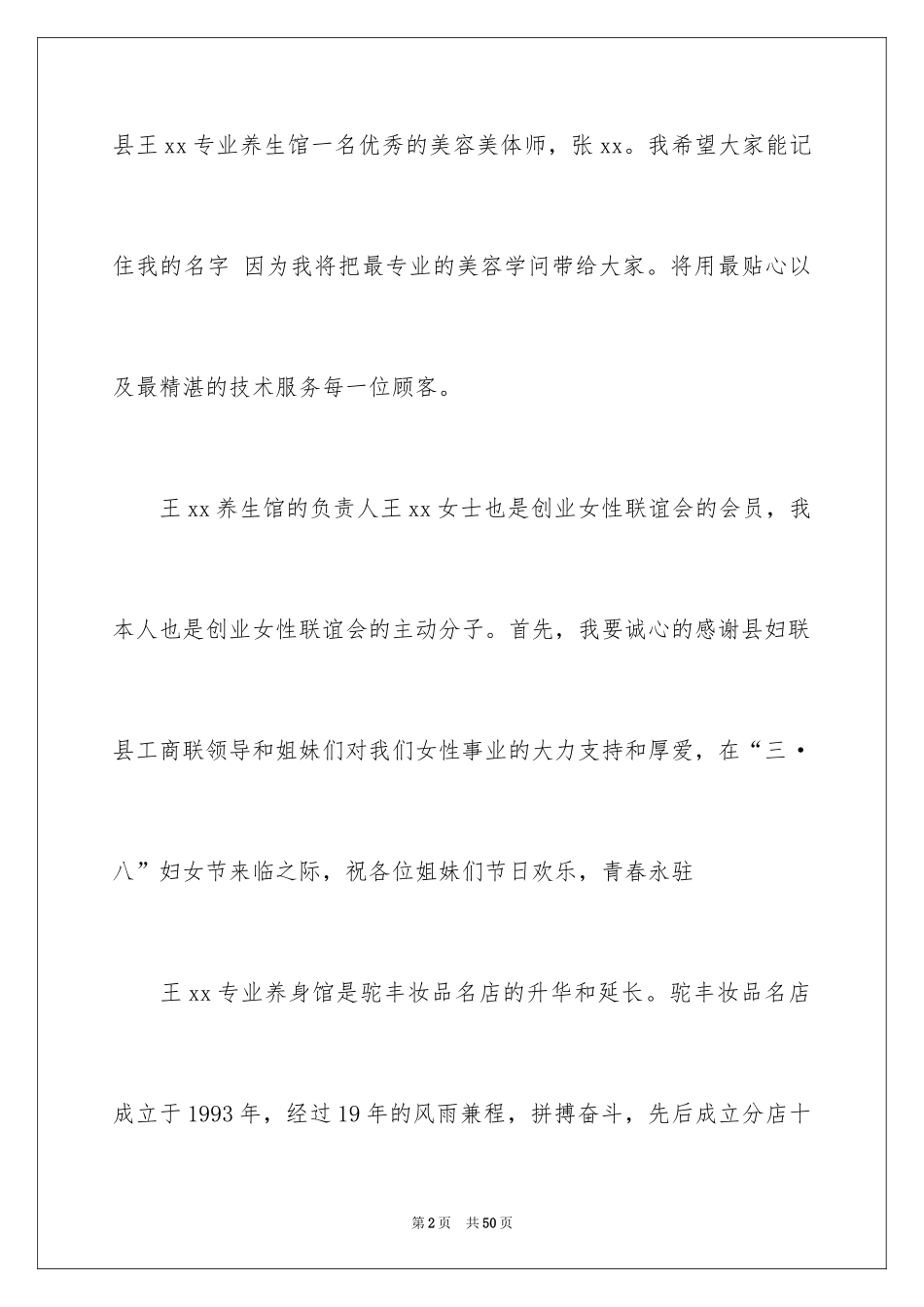 县王 xx 专业养生馆一名优秀的美容美体师，张 xx。我希望大家能记住我的名字 因为我将把最专业的美容学问带给大家。将用最贴心以及最精湛的技术服务每一位顾客。

王 xx 养生馆的负责人王 xx 女士也是创业女性联谊会的会员，我本人也是创业女性联谊会的主动分子。首先，我要诚心的感谢县妇联县工商联领导和姐妹们对我们女性事业的大力支持和厚爱，在“三·八”妇女节来临之际，祝各位姐妹们节日欢乐，青春永驻

王 xx 专业养身馆是驼丰妆品名店的升华和延长。驼丰妆品名店成立于 1993 年，经过 19 年的风雨兼程，拼搏奋斗，先后成立分店十

第 2 页 共 50 页